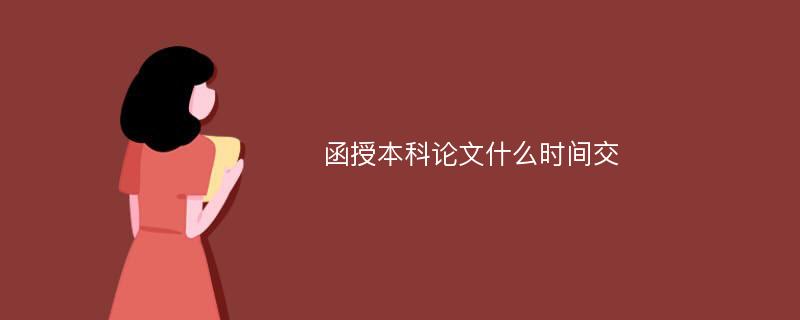 函授本科论文什么时间交